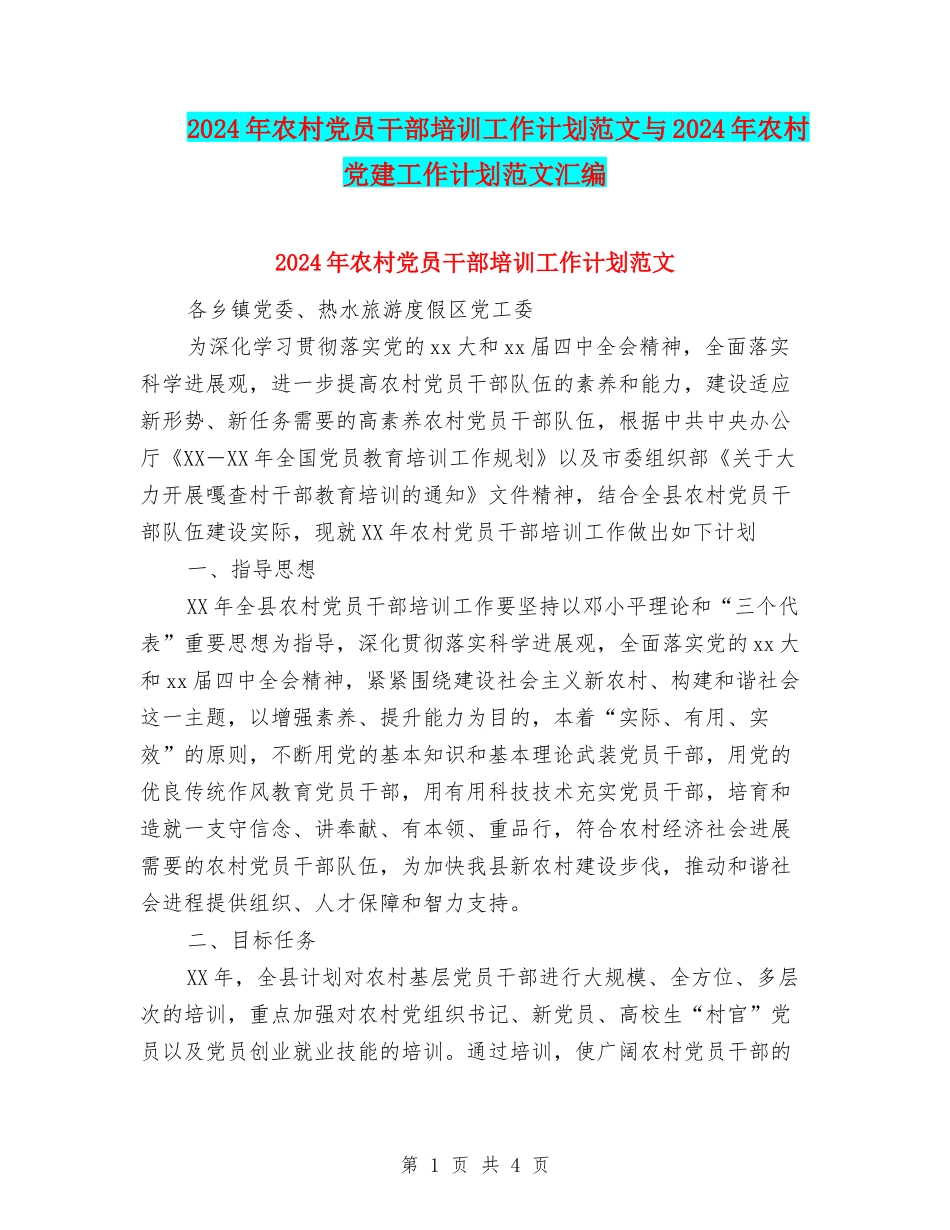 2024年农村党员干部培训工作计划范文与2024年农村党建工作计划范文汇编

2024年农村党员干部培训工作计划范文

各乡镇党委、热水旅游度假区党工委

为深化学习贯彻落实党的xx大和xx届四中全会精神，全面落实科学进展观，进一步提高农村党员干部队伍的素养和能力，建设适应新形势、新任务需要的高素养农村党员干部队伍，根据中共中央办公厅《XX—XX年全国党员教育培训工作规划》以及市委组织部《关于大力开展嘎查村干部教育培训的通知》文件精神，结合全县农村党员干部队伍建设实际，现就XX年农村党员干部培训工作做出如下计划

一、指导思想

XX年全县农村党员干部培训工作要坚持以邓小平理论和“三个代表”重要思想为指导，深化贯彻落实科学进展观，全面落实党的xx大和xx届四中全会精神，紧紧围绕建设社会主义新农村、构建和谐社会这一主题，以增强素养、提升能力为目的，本着“实际、有用、实效”的原则，不断用党的基本知识和基本理论武装党员干部，用党的优良传统作风教育党员干部，用有用科技技术充实党员干部，培育和造就一支守信念、讲奉献、有本领、重品行，符合农村经济社会进展需要的农村党员干部队伍，为加快我县新农村建设步伐，推动和谐社会进程提供组织、人才保障和智力支持。

二、目标任务

XX年，全县计划对农村基层党员干部进行大规模、全方位、多层次的培训，重点加强对农村党组织书记、新党员、高校生“村官”党员以及党员创业就业技能的培训。通过培训，使广阔农村党员干部的

第 1 页 共 4 页